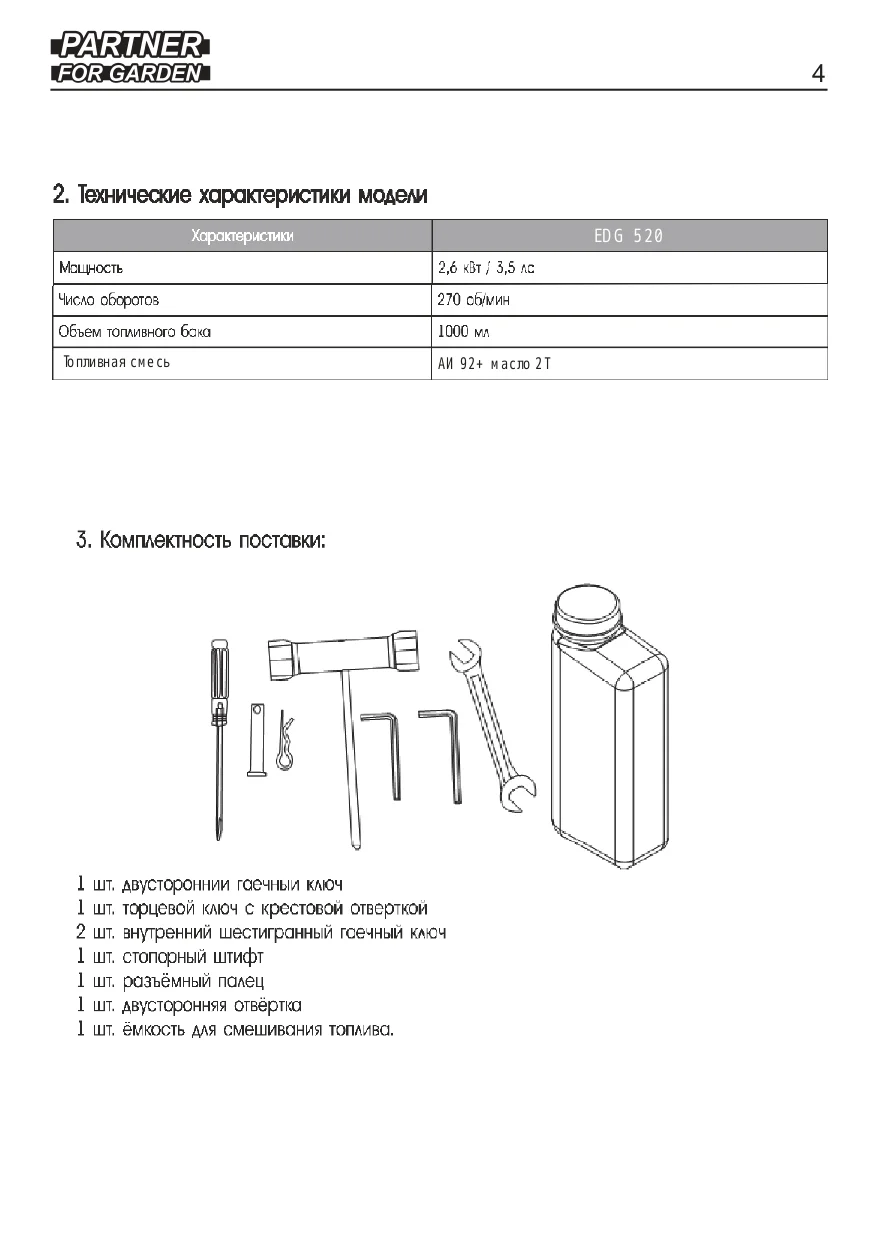 PARTNER
FOR GARDEN

4

2. Технические характеристики модели

| Характеристики | EDG 520 |
|---|---|
| Мощность | 2,6 кВт / 3,5 лс |
| Число оборотов | 270 об/мин |
| Объем топливного бака | 1000 мл |
| Топливная смесь | АИ 92+ масло 2Т |

3. Комплектность поставки:

1 шт. двусторонний гаечный ключ
1 шт. торцевой ключ с крестовой отверткой
2 шт. внутренний шестигранный гаечный ключ
1 шт. стопорный штифт
1 шт. разъёмный палец
1 шт. двусторонняя отвёртка
1 шт. ёмкость для смешивания топлива.